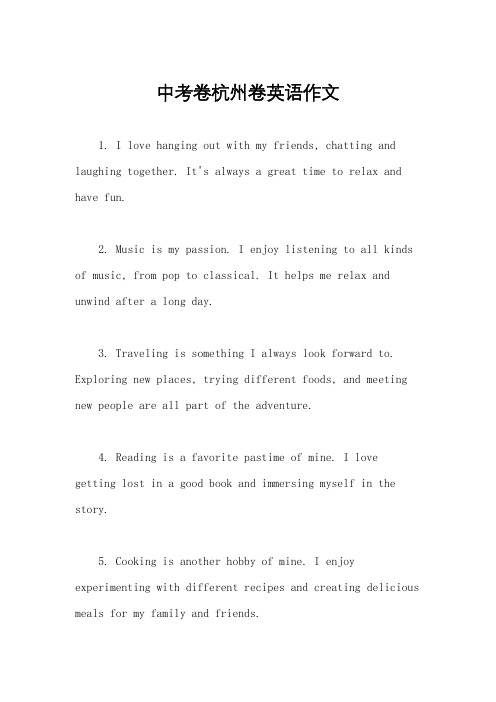 中考卷杭州卷英语作文

1. I love hanging out with my friends, chatting and laughing together. It's always a great time to relax and have fun.

2. Music is my passion. I enjoy listening to all kinds of music, from pop to classical. It helps me relax and unwind after a long day.

3. Traveling is something I always look forward to. Exploring new places, trying different foods, and meeting new people are all part of the adventure.

4. Reading is a favorite pastime of mine. I love getting lost in a good book and immersing myself in the story.

5. Cooking is another hobby of mine. I enjoy experimenting with different recipes and creating delicious meals for my family and friends.